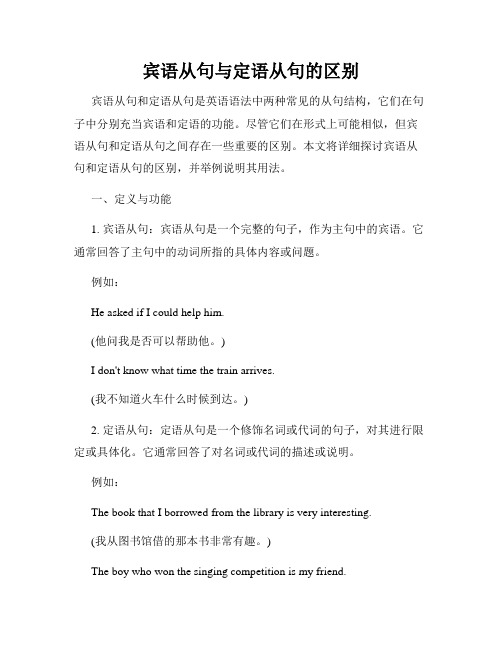 宾语从句与定语从句的区别

宾语从句和定语从句是英语语法中两种常见的从句结构，它们在句子中分别充当宾语和定语的功能。尽管它们在形式上可能相似，但宾语从句和定语从句之间存在一些重要的区别。本文将详细探讨宾语从句和定语从句的区别，并举例说明其用法。

一、定义与功能

1. 宾语从句：宾语从句是一个完整的句子，作为主句中的宾语。它通常回答了主句中的动词所指的具体内容或问题。

例如：

He asked if I could help him.

(他问我是否可以帮助他。)

I don't know what time the train arrives.

(我不知道火车什么时候到达。)

2. 定语从句：定语从句是一个修饰名词或代词的句子，对其进行限定或具体化。它通常回答了对名词或代词的描述或说明。

例如：

The book that I borrowed from the library is very interesting.

(我从图书馆借的那本书非常有趣。)

The boy who won the singing competition is my friend.